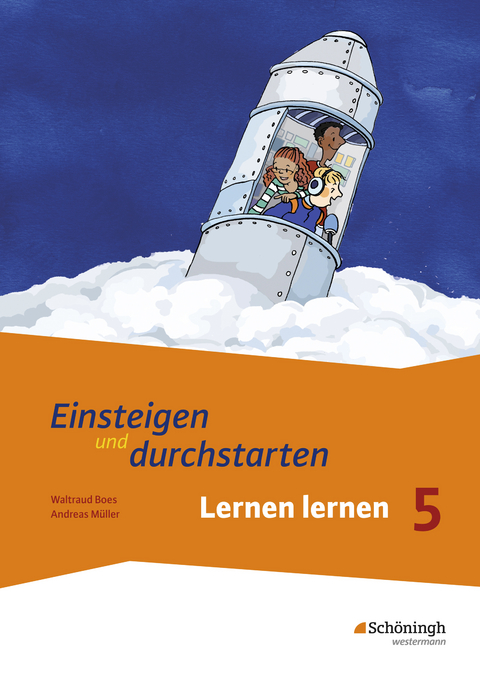 Einsteigen
und durchstarten

Waltraud Boes
Andreas Müller

Lernen lernen 5

Schöningh
westermann